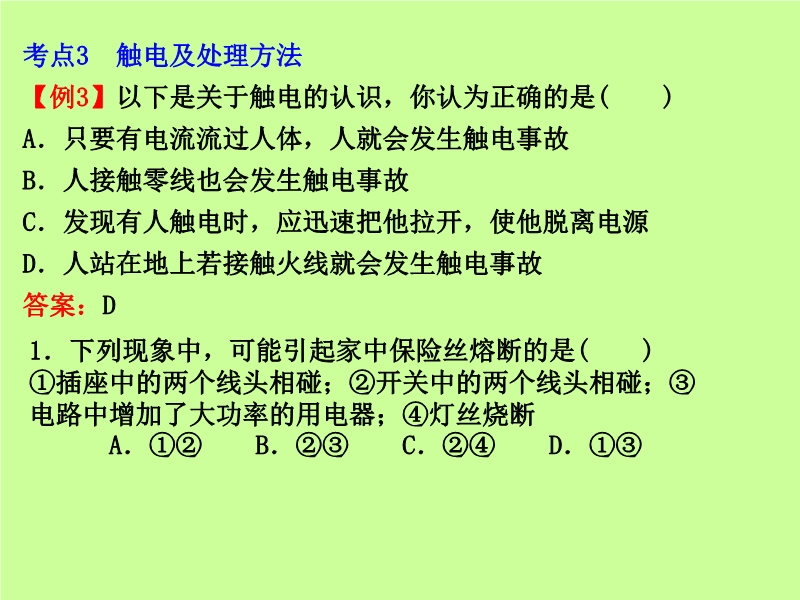 考点3　触电及处理方法

【例3】以下是关于触电的认识，你认为正确的是(　　)

A．只要有电流流过人体，人就会发生触电事故

B．人接触零线也会发生触电事故

C．发现有人触电时，应迅速把他拉开，使他脱离电源

D．人站在地上若接触火线就会发生触电事故

答案：D

1．下列现象中，可能引起家中保险丝熔断的是(　　)
①插座中的两个线头相碰；②开关中的两个线头相碰；③电路中增加了大功率的用电器；④灯丝烧断

A．①②　　B．②③　　C．②④　　D．①③